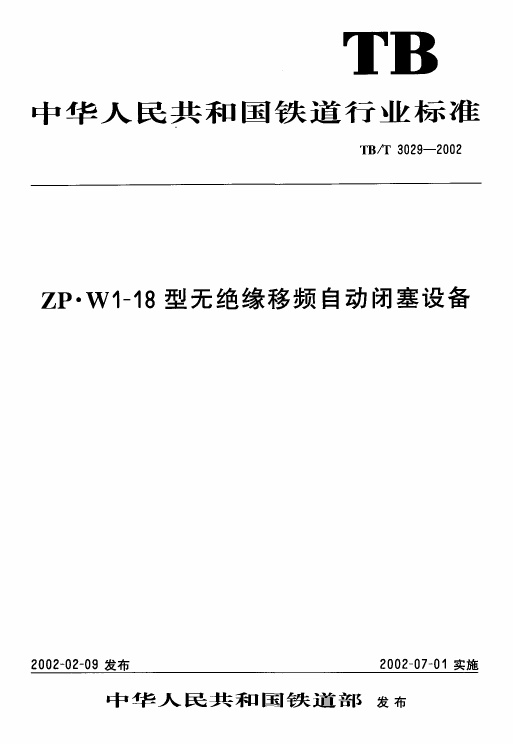 TB

中华人民共和国铁道行业标准

TB/T 3029—2002

ZP·W1-18型无绝缘移频自动闭塞设备

2002-02-09发布 2002-07-01实施

中华人民共和国铁道部 发布